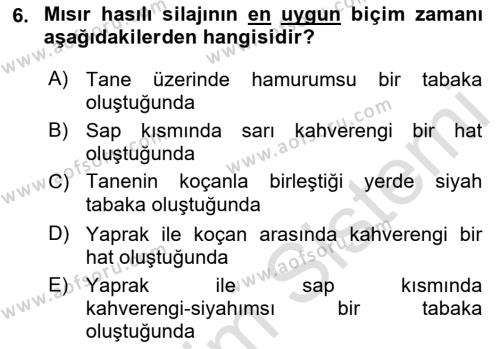 6. Mısır hasılı silajının en uygun biçim zamanı aşağıdakilerden hangisidir?

A) Tane üzerinde hamurumsu bir tabaka oluştuğunda
B) Sap kısmında sarı kahverengi bir hat oluştuğunda
C) Tanenin koçanla birleştiği yerde siyah tabaka oluştuğunda
D) Yaprak ile koçan arasında kahverengi bir hat oluştuğunda
E) Yaprak ile sap kısmında kahverengi-siyahımsı bir tabaka oluştuğunda

www.aofsoru.com